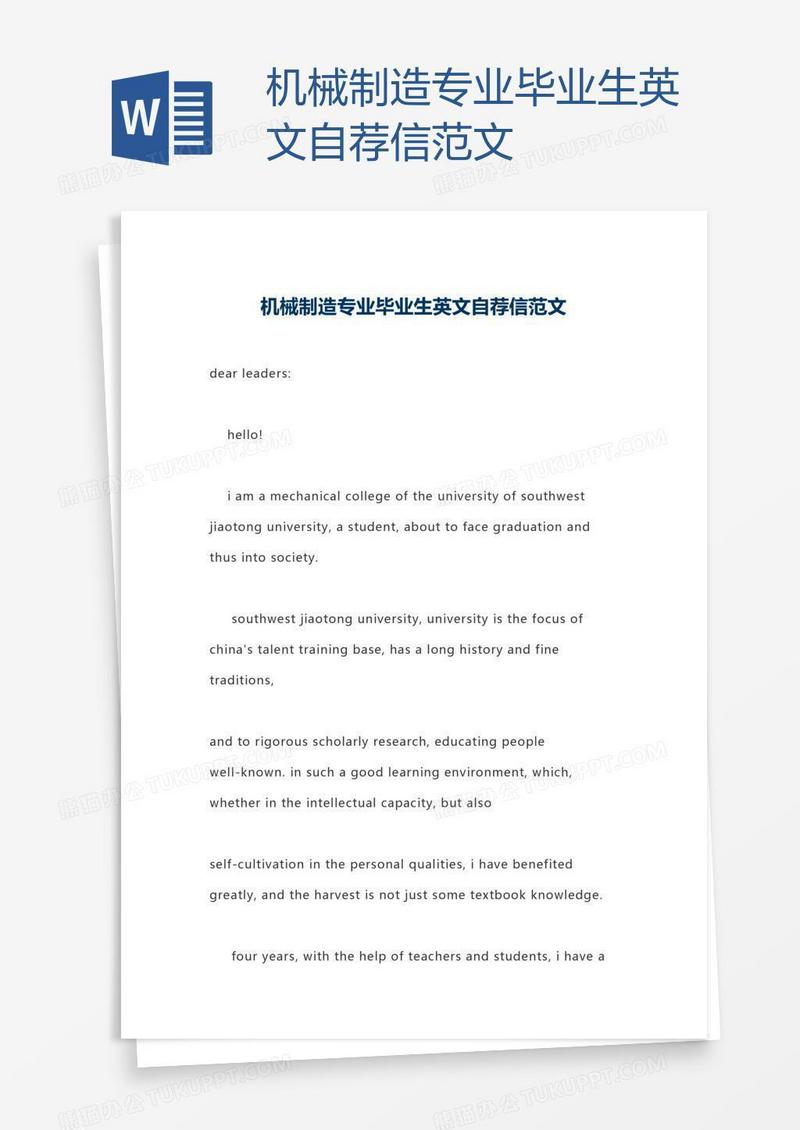 W

机械制造专业毕业生英文自荐信范文

熊猫办公 TUKUPPT.COM

机械制造专业毕业生英文自荐信范文

dear leaders:

hello!

i am a mechanical college of the university of southwest jiaotong university, a student, about to face graduation and thus into society.

southwest jiaotong university, university is the focus of china's talent training base, has a long history and fine traditions,

and to rigorous scholarly research, educating people well-known. in such a good learning environment, which, whether in the intellectual capacity, but also

self-cultivation in the personal qualities, i have benefited greatly, and the harvest is not just some textbook knowledge.

four years, with the help of teachers and students, i have a